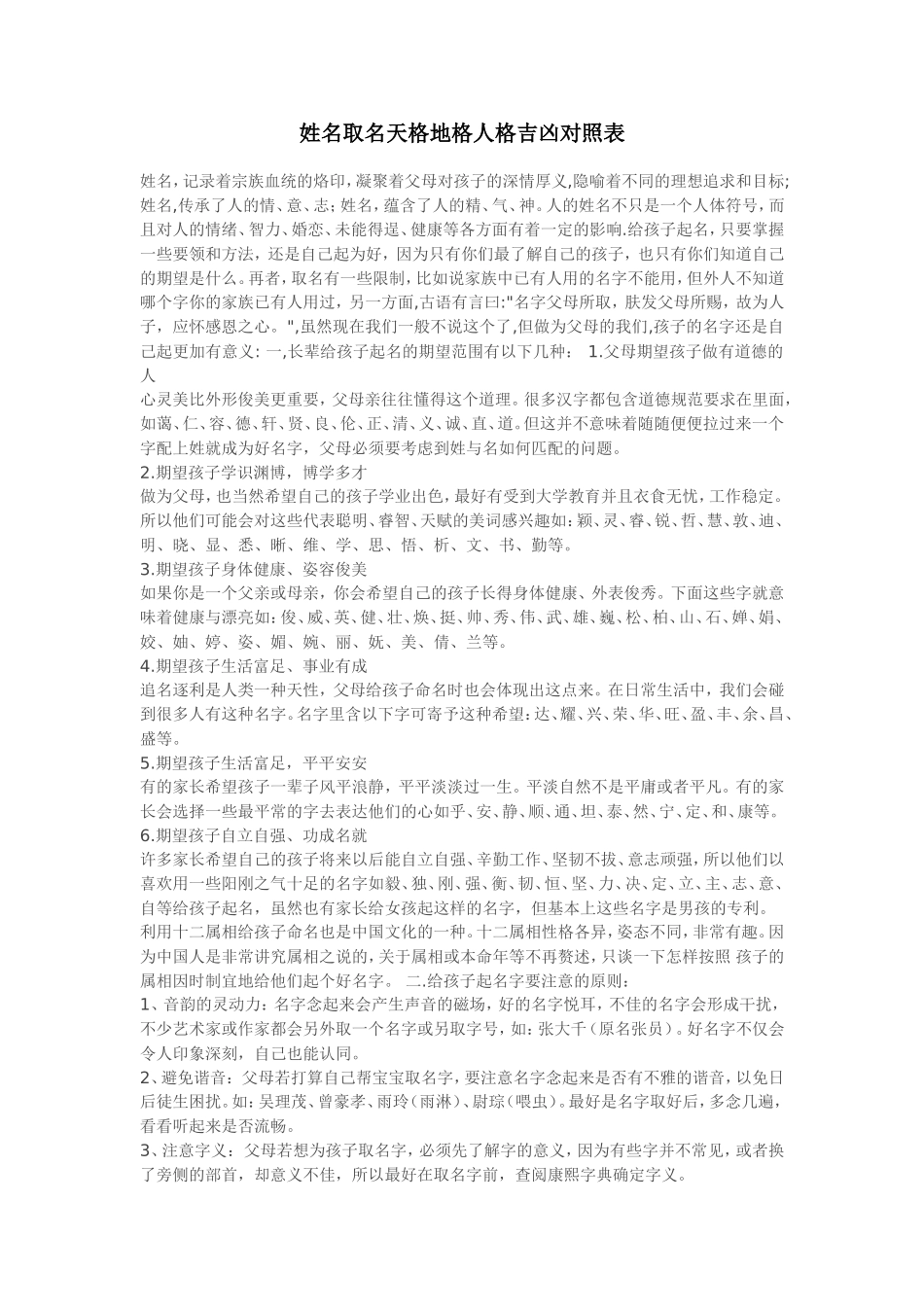 姓名取名天格地格人格吉凶对照表

姓名，记录着宗族血统的烙印，凝聚着父母对孩子的深情厚义,隐喻着不同的理想追求和目标;姓名,传承了人的情、意、志;姓名，蕴含了人的精、气、神。人的姓名不只是一个人体符号，而且对人的情绪、智力、婚恋、未能得逞、健康等各方面有着一定的影响.给孩子起名，只要掌握一些要领和方法，还是自己起为好，因为只有你们最了解自己的孩子，也只有你们知道自己的期望是什么。再者，取名有一些限制，比如说家族中已有人用的名字不能用，但外人不知道哪个字你的家族已有人用过，另一方面,古语有言曰:"名字父母所取，肤发父母所赐，故为人子，应怀感恩之心。",虽然现在我们一般不说这个了,但做为父母的我们,孩子的名字还是自己起更加有意义: 一,长辈给孩子起名的期望范围有以下几种： 1.父母期望孩子做有道德的人
心灵美比外形俊美更重要，父母亲往往懂得这个道理。很多汉字都包含道德规范要求在里面，如蔼、仁、容、德、轩、贤、良、伦、正、清、义、诚、直、道。但这并不意味着随随便便拉过来一个字配上姓就成为好名字，父母必须要考虑到姓与名如何匹配的问题。
2.期望孩子学识渊博，博学多才
做为父母，也当然希望自己的孩子学业出色，最好有受到大学教育并且衣食无忧，工作稳定。所以他们可能会对这些代表聪明、睿智、天赋的美词感兴趣如：颖、灵、睿、锐、哲、慧、敦、迪、明、晓、显、悉、晰、维、学、思、悟、析、文、书、勤等。
3.期望孩子身体健康、姿容俊美
如果你是一个父亲或母亲，你会希望自己的孩子长得身体健康、外表俊秀。下面这些字就意味着健康与漂亮如：俊、威、英、健、壮、焕、挺、帅、秀、伟、武、雄、巍、松、柏、山、石、婵、娟、姣、妯、婷、姿、媚、婉、丽、妩、美、倩、兰等。
4.期望孩子生活富足、事业有成
追名逐利是人类一种天性，父母给孩子命名时也会体现出这点来。在日常生活中，我们会碰到很多人有这种名字。名字里含以下字可寄予这种希望：达、耀、兴、荣、华、旺、盈、丰、余、昌、盛等。
5.期望孩子生活富足，平平安安
有的家长希望孩子一辈子风平浪静，平平淡淡过一生。平淡自然不是平庸或者平凡。有的家长会选择一些最平常的字去表达他们的心如乎、安、静、顺、通、坦、泰、然、宁、定、和、康等。
6.期望孩子自立自强、功成名就
许多家长希望自己的孩子将来以后能自立自强、辛勤工作、坚韧不拔、意志顽强，所以他们以喜欢用一些阳刚之气十足的名字如毅、独、刚、强、衡、韧、恒、坚、力、决、定、立、主、志、意、自等给孩子起名，虽然也有家长给女孩起这样的名字，但基本上这些名字是男孩的专利。
利用十二属相给孩子命名也是中国文化的一种。十二属相性格各异，姿态不同，非常有趣。因为中国人是非常讲究属相之说的，关于属相或本命年等不再赘述，只谈一下怎样按照 孩子的属相因时制宜地给他们起个好名字。 二.给孩子起名字要注意的原则：
1、音韵的灵动力：名字念起来会产生声音的磁场，好的名字悦耳，不佳的名字会形成干扰，不少艺术家或作家都会另外取一个名字或另取字号，如：张大千（原名张员）。好名字不仅会令人印象深刻，自己也能认同。
2、避免谐音：父母若打算自己帮宝宝取名字，要注意名字念起来是否有不雅的谐音，以免日后徒生困扰。如：吴理茂、曾豪孝、雨玲（雨淋）、尉琮（喂虫）。最好是名字取好后，多念几遍，看看听起来是否流畅。
3、注意字义：父母若想为孩子取名字，必须先了解字的意义，因为有些字并不常见，或者换了旁侧的部首，却意义不佳，所以最好在取名字前，查阅康熙字典确定字义。